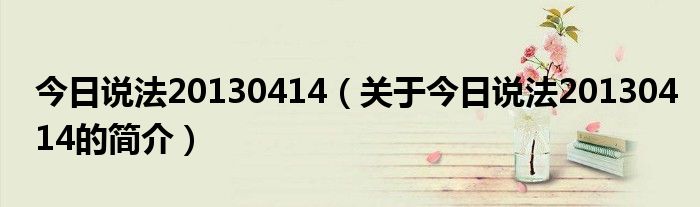 今日说法20130414（关于今日说法20130414的简介）